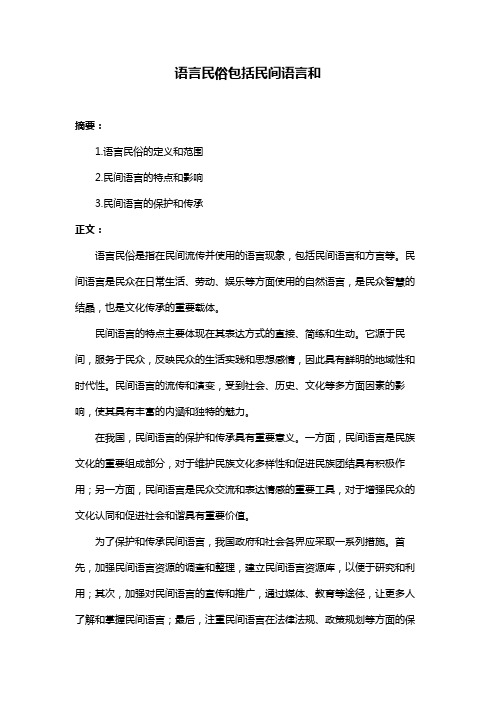 语言民俗包括民间语言和

摘要：

1.语言民俗的定义和范围

2.民间语言的特点和影响

3.民间语言的保护和传承

正文：

语言民俗是指在民间流传并使用的语言现象，包括民间语言和方言等。民间语言是民众在日常生活、劳动、娱乐等方面使用的自然语言，是民众智慧的结晶，也是文化传承的重要载体。

民间语言的特点主要体现在其表达方式的直接、简练和生动。它源于民间，服务于民众，反映民众的生活实践和思想感情，因此具有鲜明的地域性和时代性。民间语言的流传和演变，受到社会、历史、文化等多方面因素的影响，使其具有丰富的内涵和独特的魅力。

在我国，民间语言的保护和传承具有重要意义。一方面，民间语言是民族文化的重要组成部分，对于维护民族文化多样性和促进民族团结具有积极作用；另一方面，民间语言是民众交流和表达情感的重要工具，对于增强民众的文化认同和促进社会和谐具有重要价值。

为了保护和传承民间语言，我国政府和社会各界应采取一系列措施。首先，加强民间语言资源的调查和整理，建立民间语言资源库，以便于研究和利用；其次，加强对民间语言的宣传和推广，通过媒体、教育等途径，让更多人了解和掌握民间语言；最后，注重民间语言在法律法规、政策规划等方面的保